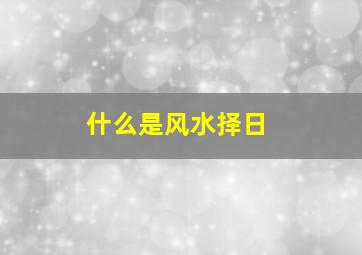 什么是风水择日